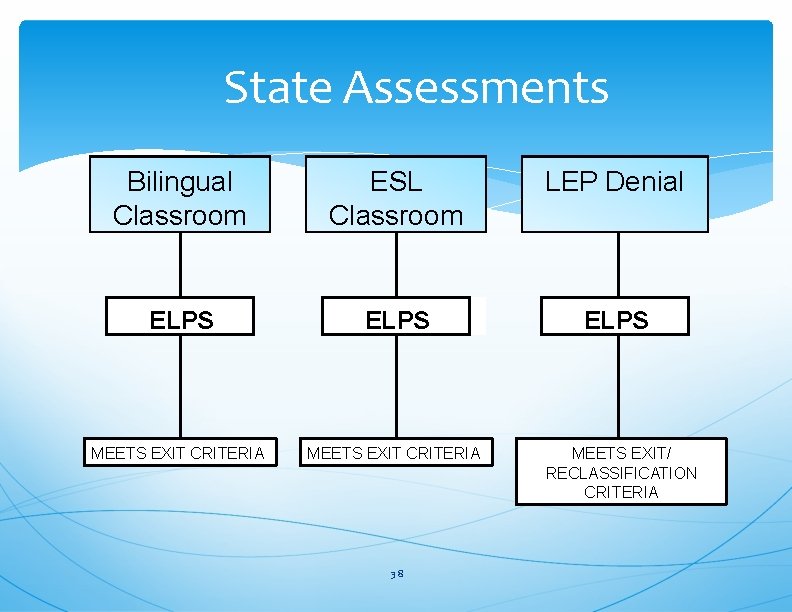 State Assessments

Bilingual Classroom

ELPS

MEETS EXIT CRITERIA

ESL Classroom

ELPS

MEETS EXIT CRITERIA

LEP Denial

ELPS

MEETS EXIT/ RECLASSIFICATION CRITERIA

38